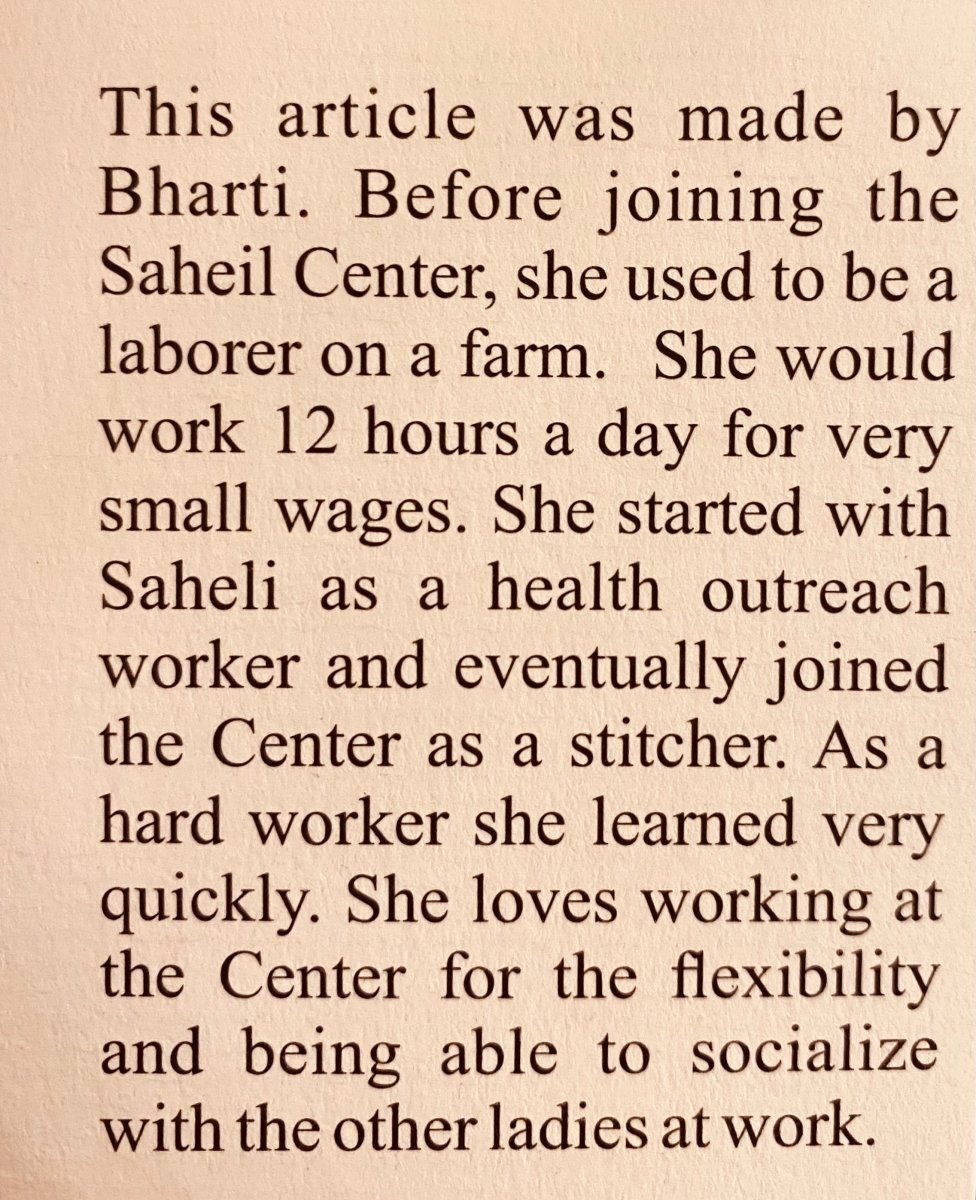 This article was made by Bharti. Before joining the Saheil Center, she used to be a laborer on a farm. She would work 12 hours a day for very small wages. She started with Saheli as a health outreach worker and eventually joined the Center as a stitcher. As a hard worker she learned very quickly. She loves working at the Center for the flexibility and being able to socialize with the other ladies at work.